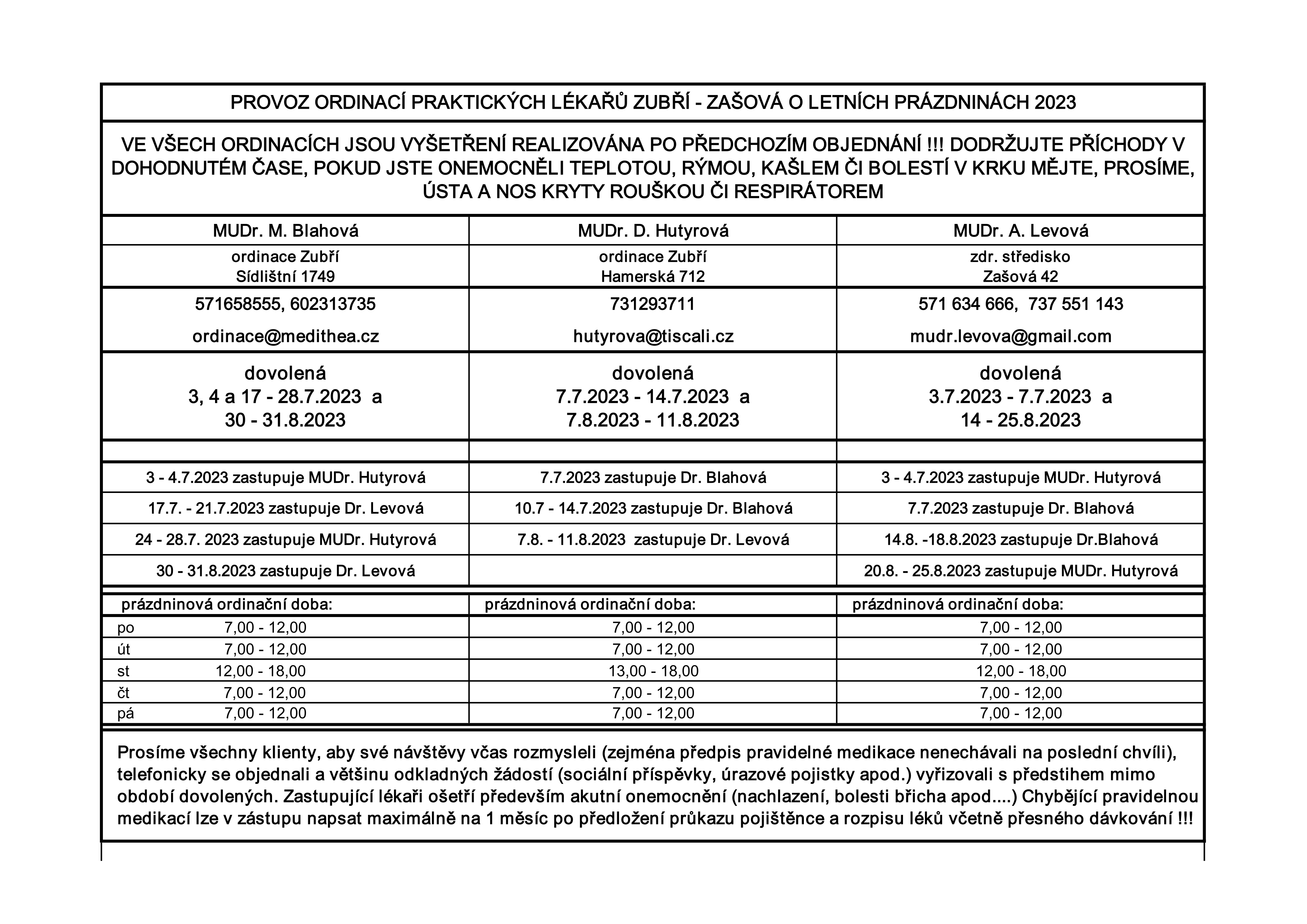 PROVOZ ORDINACÍ PRAKTICKÝCH LÉKAŘŮ ZUBŘÍ - ZAŠOVÁ O LETNÍCH PRÁZDNINÁCH 2023

VE VŠECH ORDINACÍCH JSOU VYŠETŘENÍ REALIZOVÁNA PO PŘEDCHOZÍM OBJEDNÁNÍ !!! DODRŽUJTE PŘÍCHODY V DOHODNUTÉM ČASE, POKUD JSTE ONEMOCNĚLI TEPLOTOU, RÝMOU, KAŠLEM ČI BOLESTÍ V KRKU MĚJTE, PROSÍME, ÚSTA A NOS KRYTY ROUŠKOU ČI RESPIRÁTOREM

| MUDr. M. Blahová | MUDr. D. Hutyrová | MUDr. A. Levová |
|---|---|---|
| ordinace Zubří Sídlištní 1749 | ordinace Zubří Hamerská 712 | zdr. středisko Zašová 42 |
| 571658555, 602313735 ordinace@medithea.cz | 731293711 hutyrova@tiscali.cz | 571 634 666, 737 551 143 mudr.levova@gmail.com |
| dovolená 3, 4 a 17 - 28.7.2023 a 30 - 31.8.2023 | dovolená 7.7.2023 - 14.7.2023 a 7.8.2023 - 11.8.2023 | dovolená 3.7.2023 - 7.7.2023 a 14 - 25.8.2023 |
| | | |
| 3 - 4.7.2023 zastupuje MUDr. Hutyrová | 7.7.2023 zastupuje Dr. Blahová | 3 - 4.7.2023 zastupuje MUDr. Hutyrová |
| 17.7. - 21.7.2023 zastupuje Dr. Levová | 10.7 - 14.7.2023 zastupuje Dr. Blahová | 7.7.2023 zastupuje Dr. Blahová |
| 24 - 28.7. 2023 zastupuje MUDr. Hutyrová | 7.8. - 11.8.2023 zastupuje Dr. Levová | 14.8. -18.8.2023 zastupuje Dr.Blahová |
| 30 - 31.8.2023 zastupuje Dr. Levová | | 20.8. - 25.8.2023 zastupuje MUDr. Hutyrová |
| prázdninová ordinační doba: | prázdninová ordinační doba: | prázdninová ordinační doba: |
| po 7,00 - 12,00 | 7,00 - 12,00 | 7,00 - 12,00 |
| út 7,00 - 12,00 | 7,00 - 12,00 | 7,00 - 12,00 |
| st 12,00 - 18,00 | 13,00 - 18,00 | 12,00 - 18,00 |
| čt 7,00 - 12,00 | 7,00 - 12,00 | 7,00 - 12,00 |
| pá 7,00 - 12,00 | 7,00 - 12,00 | 7,00 - 12,00 |

Prosíme všechny klienty, aby své návštěvy včas rozmysleli (zejména předpis pravidelné medikace nenechávali na poslední chvíli), telefonicky se objednali a většinu odkladných žádostí (sociální příspěvky, úrazové pojistky apod.) vyřizovali s předstihem mimo období dovolených. Zastupující lékaři ošetří především akutní onemocnění (nachlazení, bolesti břicha apod....) Chybějící pravidelnou medikací lze v zástupu napsat maximálně na 1 měsíc po předložení průkazu pojištěnce a rozpisu léků včetně přesného dávkování !!!